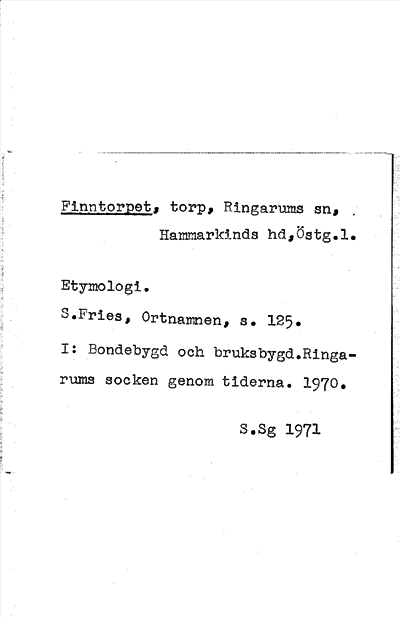 Finntorpet, torp, Ringarums sn, Hammarkinds hd,Östg.l.

Etymologi.

S.Fries, Ortnamnen, s. 125.

I: Bondebygd och bruksbygd.Ringarums socken genom tiderna. 1970.

S.Sg 1971